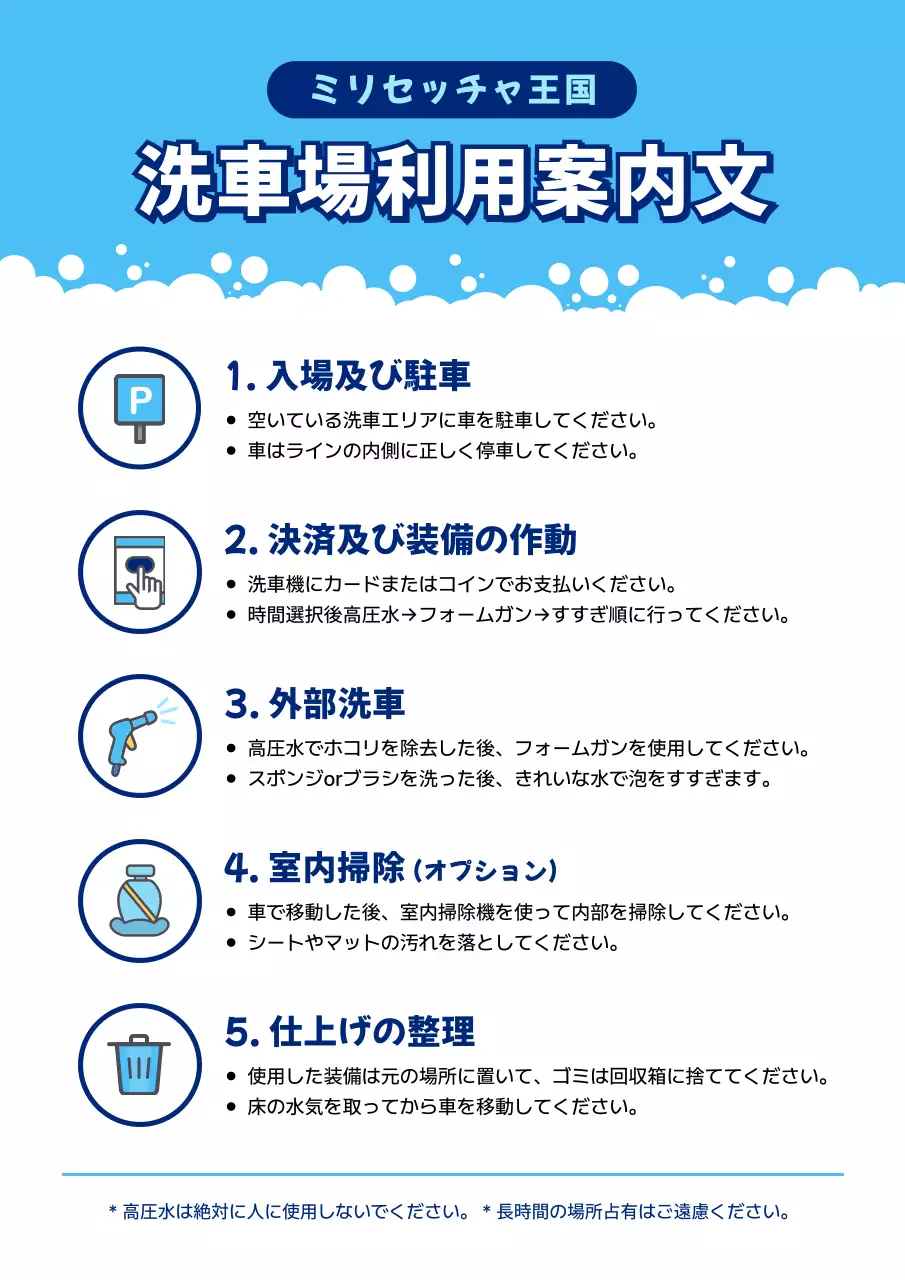 ミリセッチャ王国

洗車場利用案内文

P

1.入場及び駐車

• 空いている洗車エリアに車を駐車してください。
• 車はラインの内側に正しく停車してください。

2.決済及び装備の作動

• 洗車機にカードまたはコインでお支払いください。
• 時間選択後高圧水→フォームガン→すすぎ順に行ってください。

3.外部洗車

• 高圧水でホコリを除去した後、フォームガンを使用してください。
• スポンジorブラシを洗った後、きれいな水で泡をすすぎます。

4.室内掃除(オプション)

• 車で移動した後、室内掃除機を使って内部を掃除してください。
• シートやマットの汚れを落としてください。

5.仕上げの整理

• 使用した装備は元の場所に置いて、ゴミは回収箱に捨ててください。
• 床の水気を取ってから車を移動してください。

* 高圧水は絶対に人に使用しないでください。 * 長時間の場所占有はご遠慮ください。